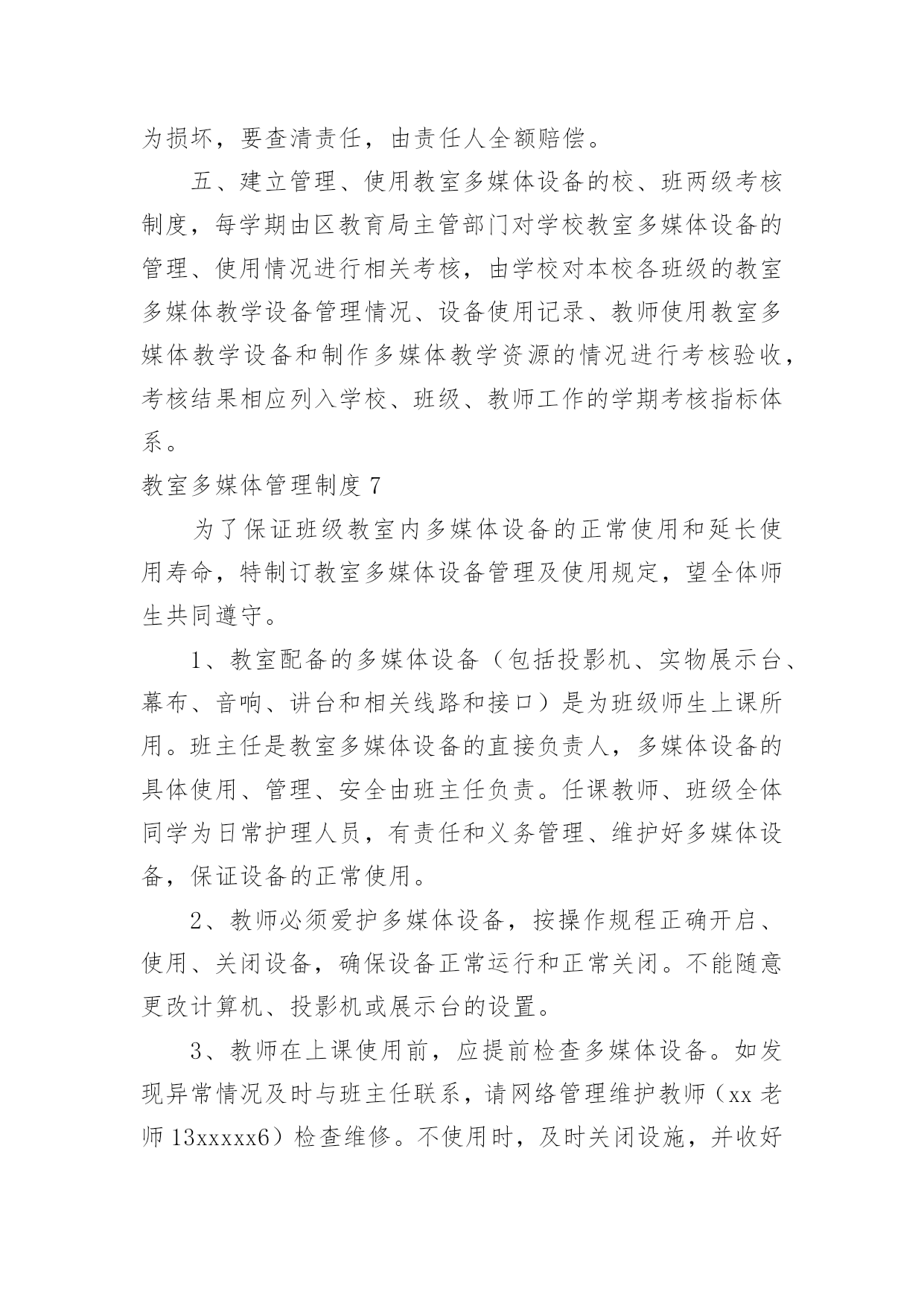 为损坏，要查清责任，由责任人全额赔偿。

五、建立管理、使用教室多媒体设备的校、班两级考核制度，每学期由区教育局主管部门对学校教室多媒体设备的管理、使用情况进行相关考核，由学校对本校各班级的教室多媒体教学设备管理情况、设备使用记录、教师使用教室多媒体教学设备和制作多媒体教学资源的情况进行考核验收，考核结果相应列入学校、班级、教师工作的学期考核指标体系。

教室多媒体管理制度 7

为了保证班级教室内多媒体设备的正常使用和延长使用寿命，特制订教室多媒体设备管理及使用规定，望全体师生共同遵守。

1、教室配备的多媒体设备（包括投影机、实物展示台、幕布、音响、讲台和相关线路和接口）是为班级师生上课所用。班主任是教室多媒体设备的直接负责人，多媒体设备的具体使用、管理、安全由班主任负责。任课教师、班级全体同学为日常护理人员，有责任和义务管理、维护好多媒体设备，保证设备的正常使用。

2、教师必须爱护多媒体设备，按操作规程正确开启、使用、关闭设备，确保设备正常运行和正常关闭。不能随意更改计算机、投影机或展示台的设置。

3、教师在上课使用前，应提前检查多媒体设备。如发现异常情况及时与班主任联系，请网络管理维护教师（xx 老师 13xxxxx6）检查维修。不使用时，及时关闭设施，并收好